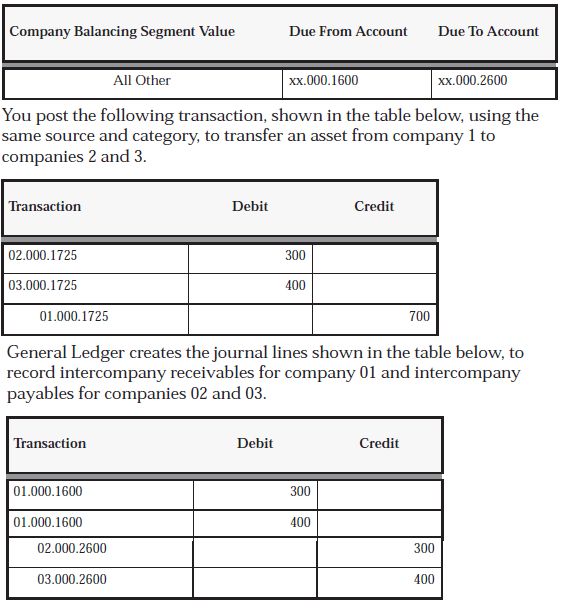 | Company Balancing Segment Value | Due From Account | Due To Account |
|---|---|---|
| All Other | xx.000.1600 | xx.000.2600 |

You post the following transaction, shown in the table below, using the same source and category, to transfer an asset from company 1 to companies 2 and 3.

| Transaction | Debit | Credit |
|---|---|---|
| 02.000.1725 | 300 | |
| 03.000.1725 | 400 | |
| 01.000.1725 | | 700 |

General Ledger creates the journal lines shown in the table below, to record intercompany receivables for company 01 and intercompany payables for companies 02 and 03.

| Transaction | Debit | Credit |
|---|---|---|
| 01.000.1600 | 300 | |
| 01.000.1600 | 400 | |
| 02.000.2600 | | 300 |
| 03.000.2600 | | 400 |